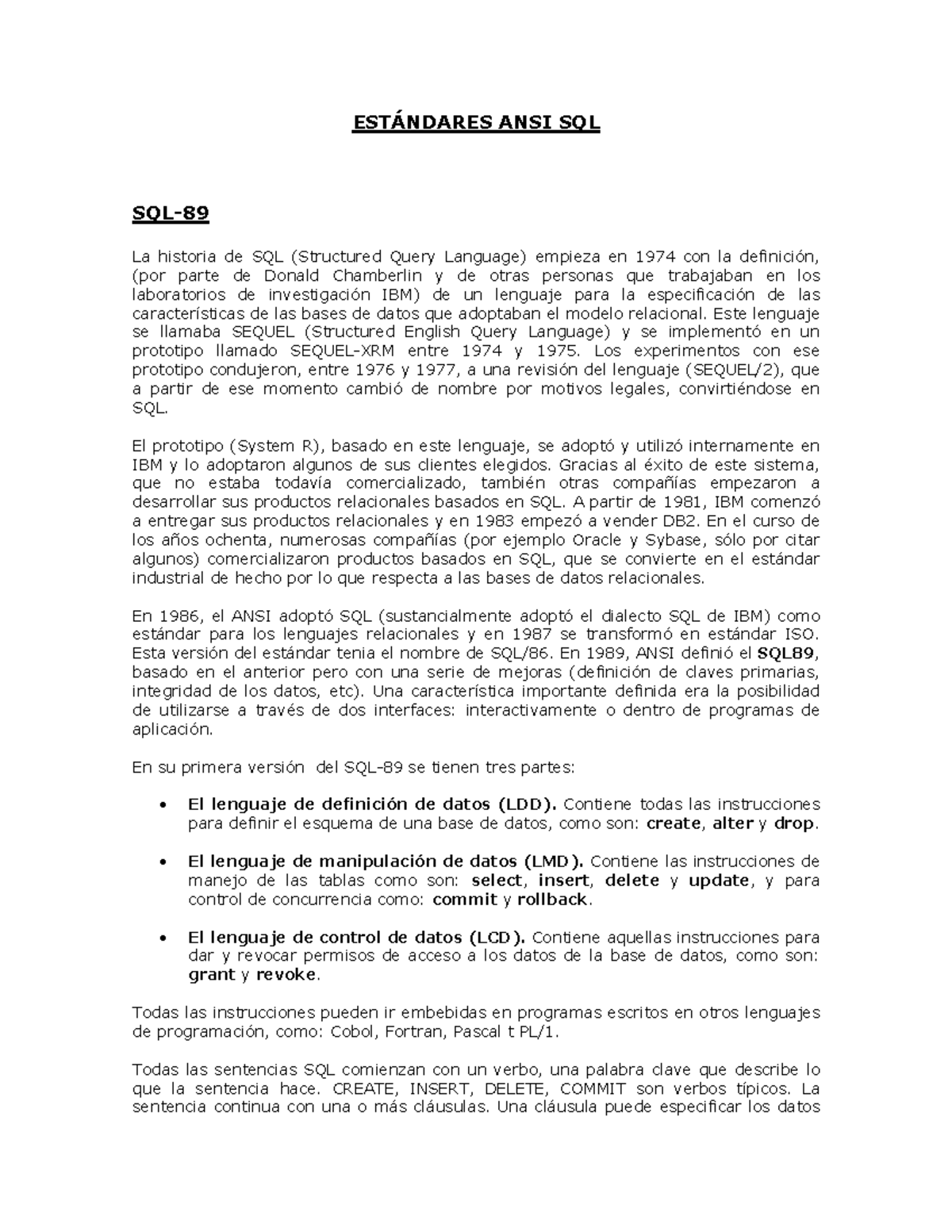 ESTÁNDARES ANSI SQL

SQL-89

La historia de SQL (Structured Query Language) empieza en 1974 con la definición, (por parte de Donald Chamberlin y de otras personas que trabajaban en los laboratorios de investigación IBM) de un lenguaje para la especificación de las características de las bases de datos que adoptaban el modelo relacional. Este lenguaje se llamaba SEQUEL (Structured English Query Language) y se implementó en un prototipo llamado SEQUEL-XRM entre 1974 y 1975. Los experimentos con ese prototipo condujeron, entre 1976 y 1977, a una revisión del lenguaje (SEQUEL/2), que a partir de ese momento cambió de nombre por motivos legales, convirtiéndose en SQL.

El prototipo (System R), basado en este lenguaje, se adoptó y utilizó internamente en IBM y lo adoptaron algunos de sus clientes elegidos. Gracias al éxito de este sistema, que no estaba todavía comercializado, también otras compañías empezaron a desarrollar sus productos relacionales basados en SQL. A partir de 1981, IBM comenzó a entregar sus productos relacionales y en 1983 empezó a vender DB2. En el curso de los años ochenta, numerosas compañías (por ejemplo Oracle y Sybase, sólo por citar algunos) comercializaron productos basados en SQL, que se convierte en el estándar industrial de hecho por lo que respecta a las bases de datos relacionales.

En 1986, el ANSI adoptó SQL (sustancialmente adoptó el dialecto SQL de IBM) como estándar para los lenguajes relacionales y en 1987 se transformó en estándar ISO. Esta versión del estándar tenia el nombre de SQL/86. En 1989, ANSI definió el SQL89, basado en el anterior pero con una serie de mejoras (definición de claves primarias, integridad de los datos, etc). Una característica importante definida era la posibilidad de utilizarse a través de dos interfaces: interactivamente o dentro de programas de aplicación.

En su primera versión del SQL-89 se tienen tres partes:

• El lenguaje de definición de datos (LDD). Contiene todas las instrucciones para definir el esquema de una base de datos, como son: create, alter y drop.

• El lenguaje de manipulación de datos (LMD). Contiene las instrucciones de manejo de las tablas como son: select, insert, delete y update, y para control de concurrencia como: commit y rollback.

• El lenguaje de control de datos (LCD). Contiene aquellas instrucciones para dar y revocar permisos de acceso a los datos de la base de datos, como son: grant y revoke.

Todas las instrucciones pueden ir embebidas en programas escritos en otros lenguajes de programación, como: Cobol, Fortran, Pascal t PL/1.

Todas las sentencias SQL comienzan con un verbo, una palabra clave que describe lo que la sentencia hace. CREATE, INSERT, DELETE, COMMIT son verbos típicos. La sentencia continua con una o más cláusulas. Una cláusula puede especificar los datos